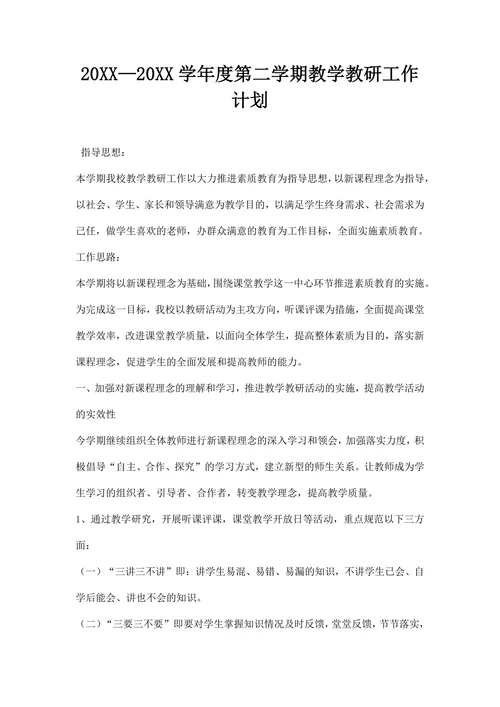 20XX—20XX 学年度第二学期教学教研工作计划

指导思想：

本学期我校教学教研工作以大力推进素质教育为指导思想，以新课程理念为指导，以社会、学生、家长和领导满意为教学目的，以满足学生终身需求、社会需求为己任，做学生喜欢的老师，办群众满意的教育为工作目标，全面实施素质教育。

工作思路：

本学期将以新课程理念为基础，围绕课堂教学这一中心环节推进素质教育的实施。为完成这一目标，我校以教研活动为主攻方向，听课评课为措施，全面提高课堂教学效率，改进课堂教学质量，以面向全体学生，提高整体素质为目的，落实新课程理念，促进学生的全面发展和提高教师的能力。

一、加强对新课程理念的理解和学习，推进教学教研活动的实施，提高教学活动的实效性

今学期继续组织全体教师进行新课程理念的深入学习和领会，加强落实力度，积极倡导“自主、合作、探究”的学习方式，建立新型的师生关系。让教师成为学生学习的组织者、引导者、合作者，转变教学理念，提高教学质量。

1、通过教学研究，开展听课评课，课堂教学开放日等活动，重点规范以下三方面：

（一）“三讲三不讲”即：讲学生易混、易错、易漏的知识，不讲学生已会、自学后能会、讲也不会的知识。

（二）“三要三不要”即要对学生掌握知识情况及时反馈，堂堂反馈，节节落实，